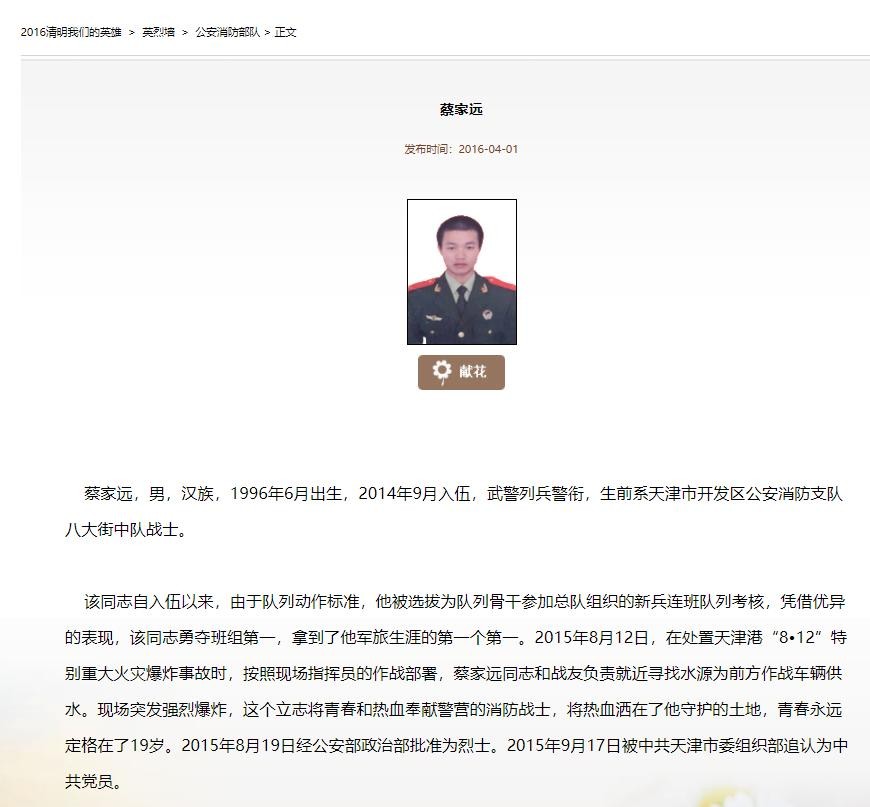 2016清明我们的英雄 > 英烈墙 > 公安消防部队 > 正文

蔡家远

发布时间：2016-04-01

献花

蔡家远，男，汉族，1996年6月出生，2014年9月入伍，武警列兵警衔，生前系天津市开发区公安消防支队八大街中队战士。

该同志自入伍以来，由于队列动作标准，他被选拔为队列骨干参加总队组织的新兵连班队列考核，凭借优异的表现，该同志勇夺班组第一，拿到了他军旅生涯的第一个第一。2015年8月12日，在处置天津港“8•12”特别重大火灾爆炸事故时，按照现场指挥员的作战部署，蔡家远同志和战友负责就近寻找水源为前方作战车辆供水。现场突发强烈爆炸，这个立志将青春和热血奉献警营的消防战士，将热血洒在了他守护的土地，青春永远定格在了19岁。2015年8月19日经公安部政治部批准为烈士。2015年9月17日被中共天津市委组织部追认为中共党员。